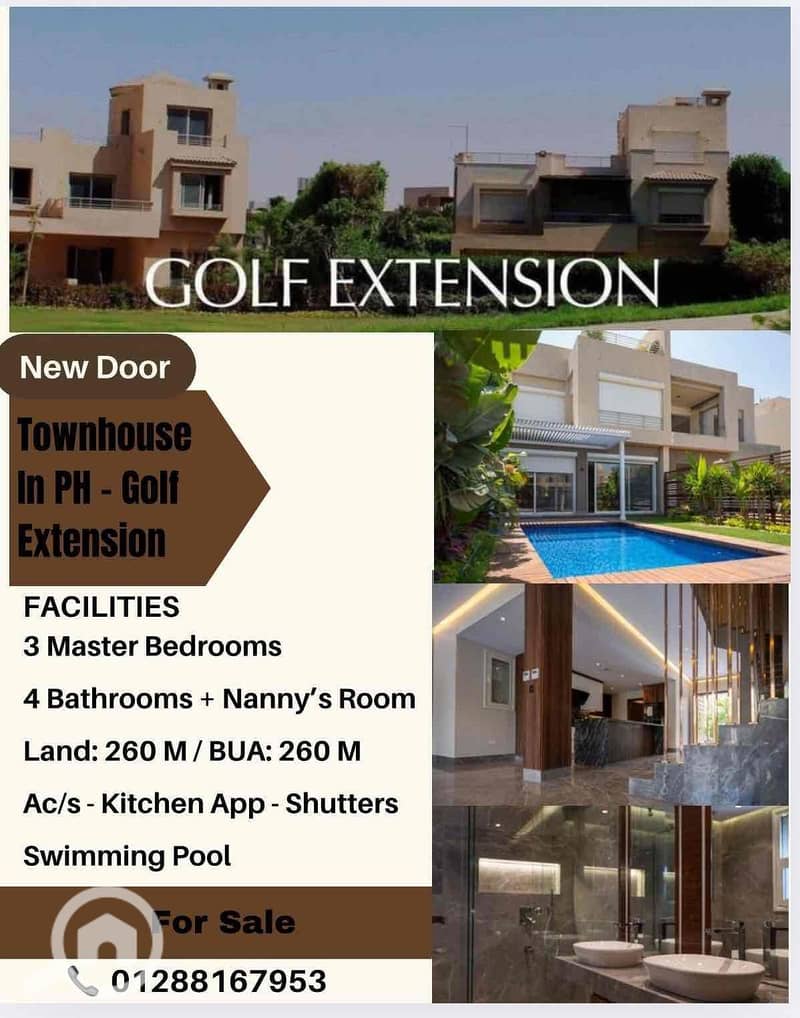 GOLF EXTENSION

New Door

Townhouse In PH - Golf Extension

FACILITIES
3 Master Bedrooms
4 Bathrooms + Nanny's Room
Land: 260 M / BUA: 260 M
Ac/s - Kitchen App - Shutters
Swimming Pool

For Sale

01288167953